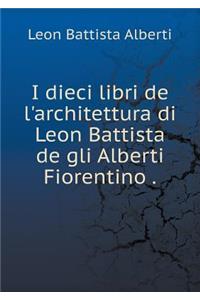 Leon Battista Alberti

I dieci libri de l'architettura di Leon Battista de gli Alberti Fiorentino .